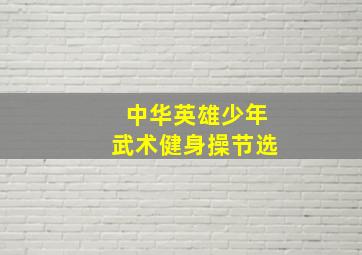 中华英雄少年
武术健身操节选